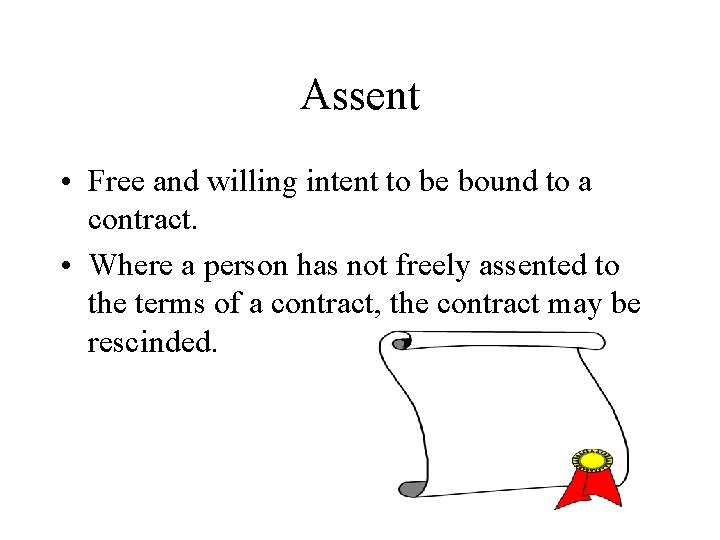 Assent

• Free and willing intent to be bound to a contract.
• Where a person has not freely assented to the terms of a contract, the contract may be rescinded.